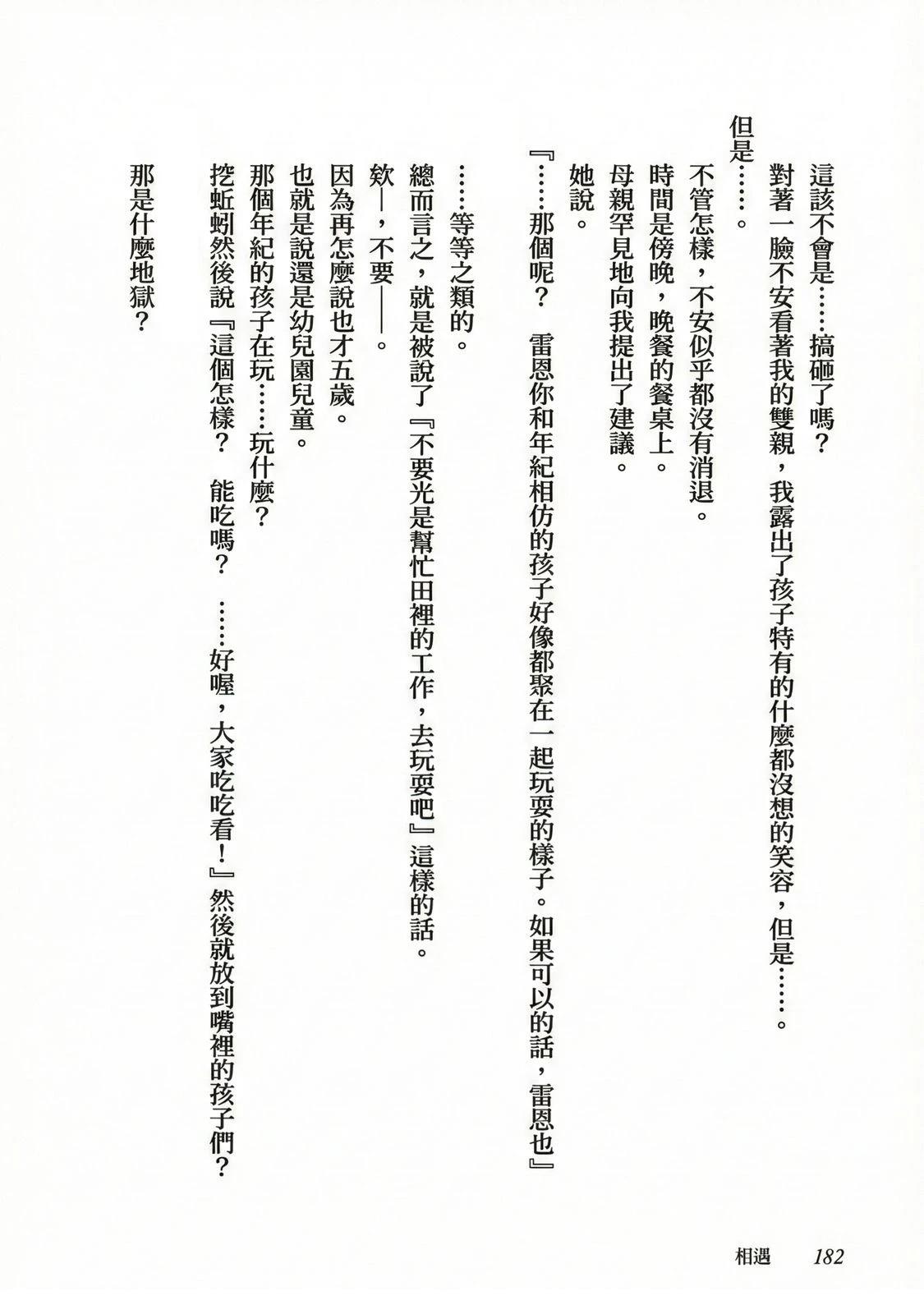 這該不會是……搞砸了嗎？

對著一臉不安看著我的雙親，我露出了孩子特有的什麼都沒想的笑容，但是……。

但是……。

不管怎樣，不安似乎都沒有消退。

時間是傍晚，晚餐的餐桌上。

母親罕見地向我提出了建議。

她說。

『……那個呢？　雷恩你和年紀相仿的孩子好像都聚在一起玩耍的樣子。如果可以的話，雷恩也』

……等等之類的。

總而言之，就是被說了『不要光是幫忙田裡的工作，去玩耍吧』這樣的話。

欸—，不要——。

因為再怎麼說也才五歲。

也就是說還是幼兒園兒童。

那個年紀的孩子在玩……玩什麼？

挖蚯蚓然後說『這個怎樣？　能吃嗎？　……好喔，大家吃吃看！』然後就放到嘴裡的孩子們？

那是什麼地獄？

相遇　182